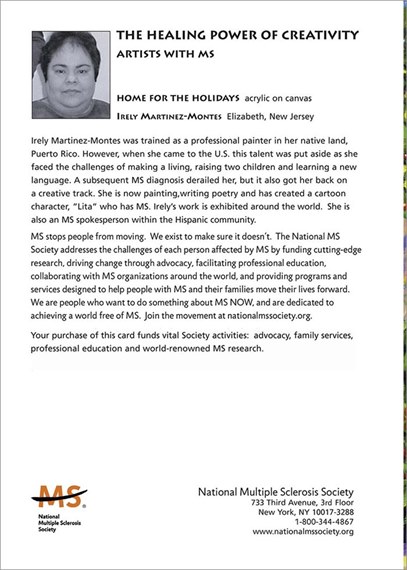 THE HEALING POWER OF CREATIVITY
ARTISTS WITH MS

HOME FOR THE HOLIDAYS acrylic on canvas
IRELY MARTINEZ-MONTES Elizabeth, New Jersey

Irely Martinez-Montes was trained as a professional painter in her native land, Puerto Rico. However, when she came to the U.S. this talent was put aside as she faced the challenges of making a living, raising two children and learning a new language. A subsequent MS diagnosis derailed her, but it also got her back on a creative track. She is now painting,writing poetry and has created a cartoon character, "Lita" who has MS. Irely's work is exhibited around the world. She is also an MS spokesperson within the Hispanic community.

MS stops people from moving. We exist to make sure it doesn't. The National MS Society addresses the challenges of each person affected by MS by funding cutting-edge research, driving change through advocacy, facilitating professional education, collaborating with MS organizations around the world, and providing programs and services designed to help people with MS and their families move their lives forward. We are people who want to do something about MS NOW, and are dedicated to achieving a world free of MS. Join the movement at nationalmssociety.org.

Your purchase of this card funds vital Society activities: advocacy, family services, professional education and world-renowned MS research.

MS
National Multiple Sclerosis Society

National Multiple Sclerosis Society
733 Third Avenue, 3rd Floor
New York, NY 10017-3288
1-800-344-4867
www.nationalmssociety.org